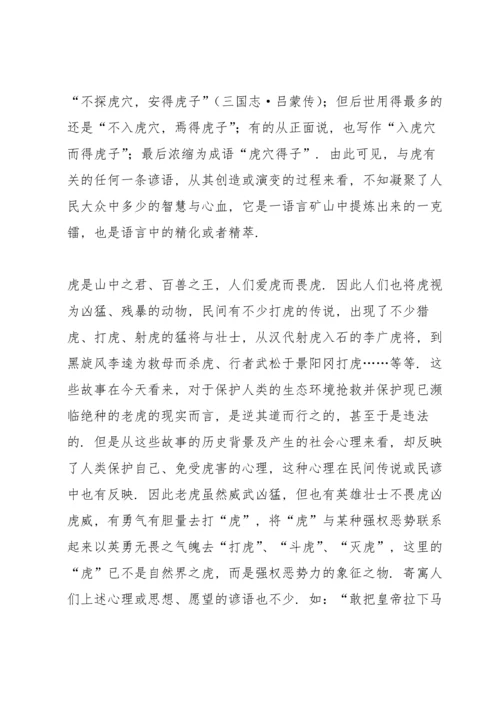 “不探虎穴，安得虎子”（三国志·吕蒙传）；但后世用得最多的还是“不入虎穴，焉得虎子”；有的从正面说，也写作“入虎穴而得虎子”；最后浓缩为成语“虎穴得子”．由此可见，与虎有关的任何一条谚语，从其创造或演变的过程来看，不知凝聚了人民大众中多少的智慧与心血，它是一语言矿山中提炼出来的一克镭，也是语言中的精化或者精萃．

虎是山中之君、百兽之王，人们爱虎而畏虎．因此人们也将虎视为凶猛、残暴的动物，民间有不少打虎的传说，出现了不少猎虎、打虎、射虎的猛将与壮士，从汉代射虎入石的李广虎将，到黑旋风李逵为救母而杀虎、行者武松于景阳冈打虎……等等．这些故事在今天看来，对于保护人类的生态环境抢救并保护现已濒临绝种的老虎的现实而言，是逆其道而行之的，甚至于是违法的．但是从这些故事的历史背景及产生的社会心理来看，却反映了人类保护自己、免受虎害的心理，这种心理在民间传说或民谚中也有反映．因此老虎虽然威武凶猛，但也有英雄壮士不畏虎凶虎威，有勇气有胆量去打“虎”，将“虎”与某种强权恶势联系起来以英勇无畏之气魄去“打虎”、“斗虎”、“灭虎”，这里的“虎”已不是自然界之虎，而是强权恶势力的象征之物．寄寓人们上述心理或思想、愿望的谚语也不少．如：“敢把皇帝拉下马